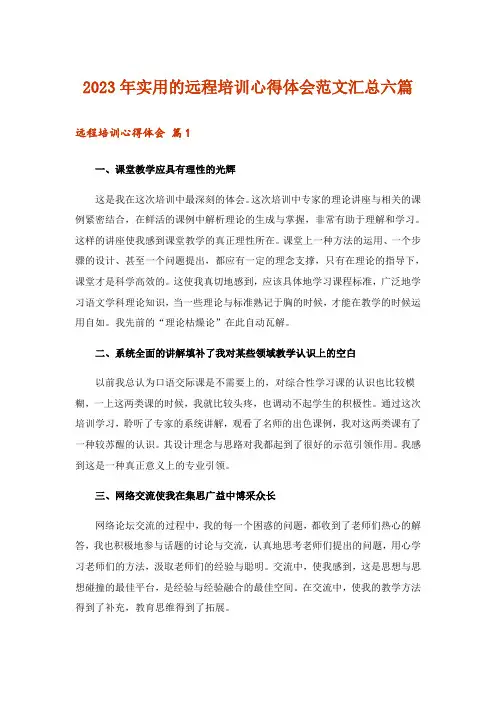 2023年实用的远程培训心得体会范文汇总六篇

远程培训心得体会 篇1

一、课堂教学应具有理性的光辉

这是我在这次培训中最深刻的体会。这次培训中专家的理论讲座与相关的课例紧密结合，在鲜活的课例中解析理论的生成与掌握，非常有助于理解和学习。这样的讲座使我感到课堂教学的真正理性所在。课堂上一种方法的运用、一个步骤的设计、甚至一个问题提出，都应有一定的理念支撑，只有在理论的指导下，课堂才是科学高效的。这使我真切地感到，应该具体地学习课程标准，广泛地学习语文学科理论知识，当一些理论与标准熟记于胸的时候，才能在教学的时候运用自如。我先前的“理论枯燥论”在此自动瓦解。

二、系统全面的讲解填补了我对某些领域教学认识上的空白

以前我总认为口语交际课是不需要上的，对综合性学习课的认识也比较模糊，一上这两类课的时候，我就比较头疼，也调动不起学生的积极性。通过这次培训学习，聆听了专家的系统讲解，观看了名师的出色课例，我对这两类课有了一种较苏醒的认识。其设计理念与思路对我都起到了很好的示范引领作用。我感到这是一种真正意义上的专业引领。

三、网络交流使我在集思广益中博采众长

网络论坛交流的过程中，我的每一个困惑的问题，都收到了老师们热心的解答，我也积极地参与话题的讨论与交流，认真地思考老师们提出的问题，用心学习老师们的方法，汲取老师们的经验与聪明。交流中，使我感到，这是思想与思想碰撞的最佳平台，是经验与经验融合的最佳空间。在交流中，使我的教学方法得到了补充，教育思维得到了拓展。